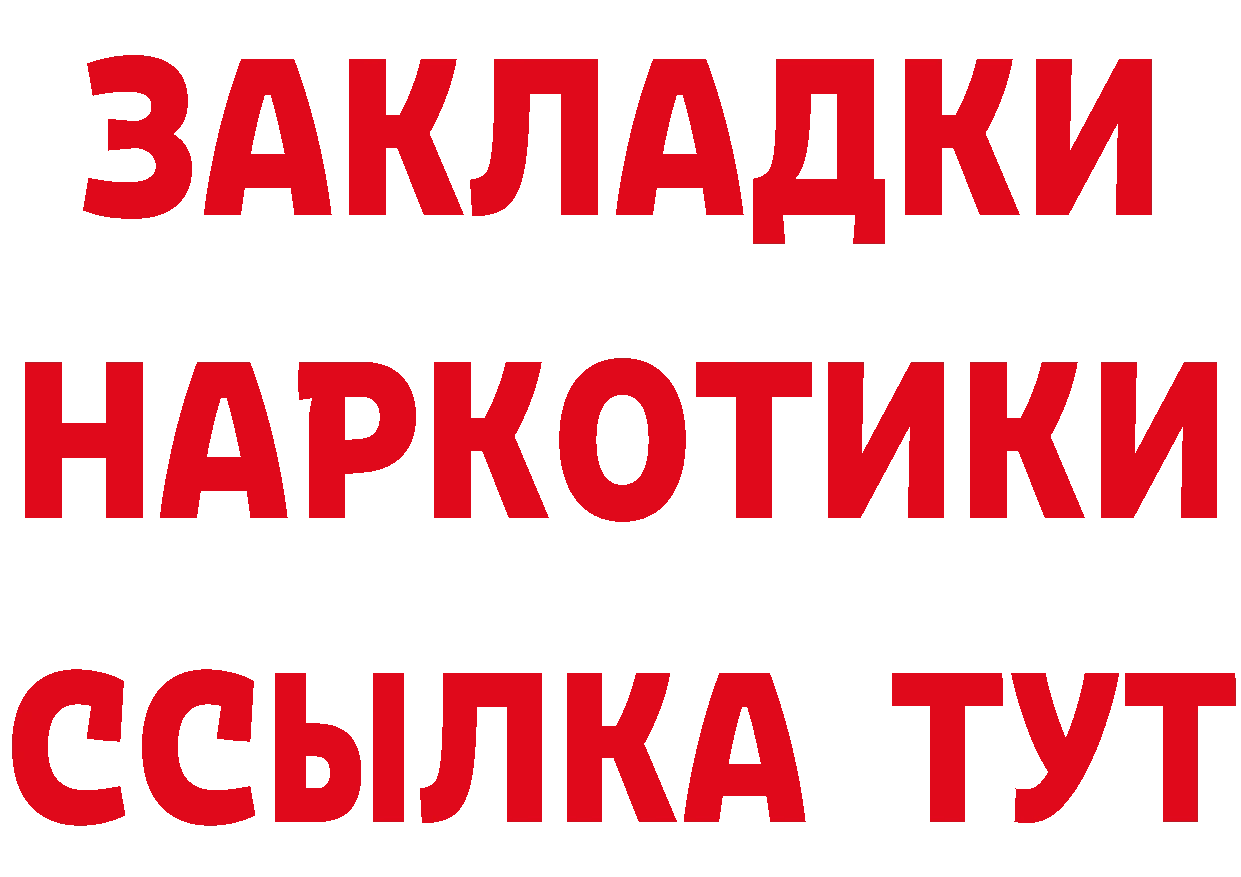 ЗАКЛАДКИ
НАРКОТИКИ
ССЫЛКА ТУТ